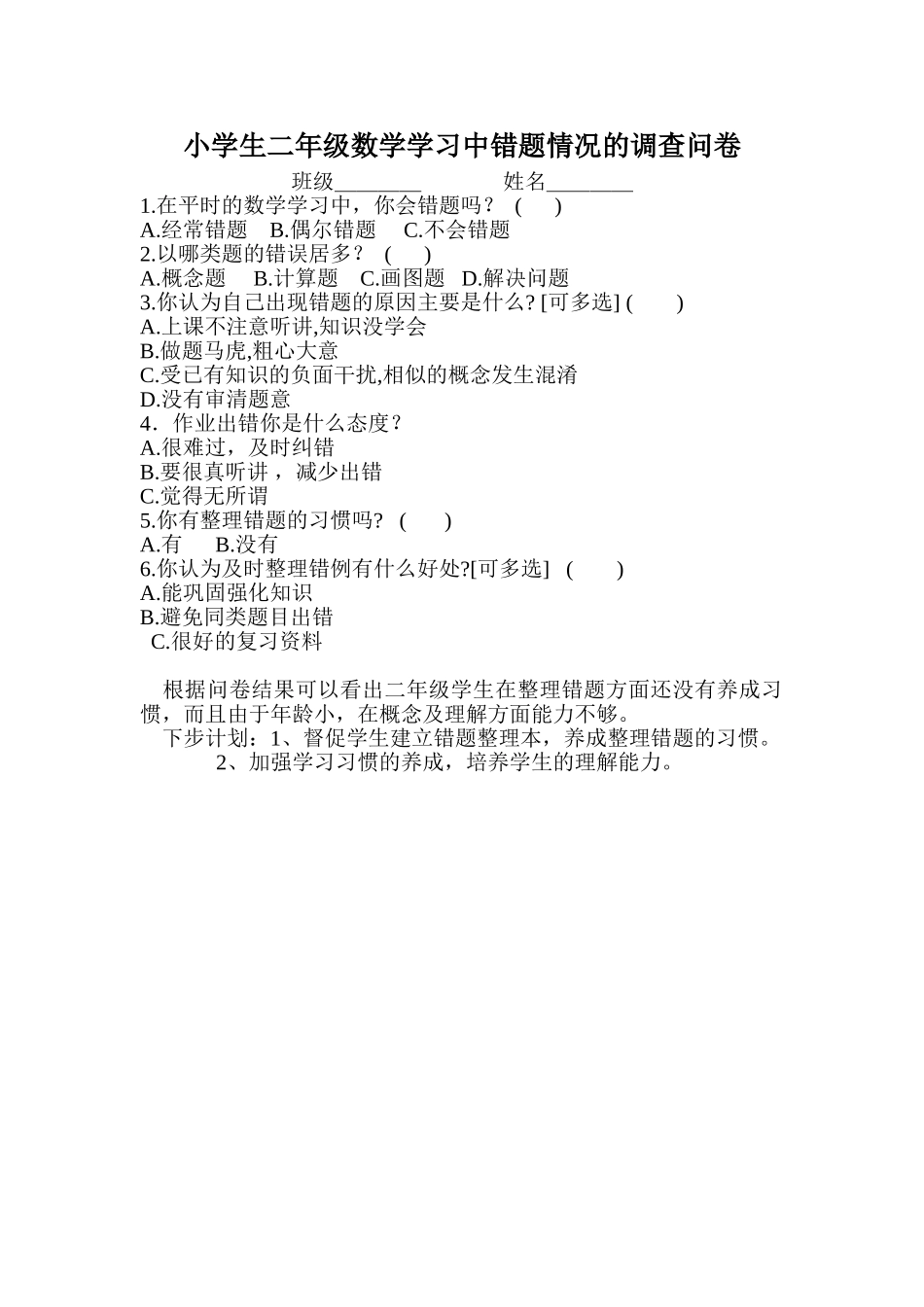 小学生二年级数学学习中错题情况的调查问卷

班级________　　姓名________

1.在平时的数学学习中，你会错题吗？　(　　)
A.经常错题　B.偶尔错题　C.不会错题
2.以哪类题的错误居多？　(　　)
A.概念题　B.计算题　C.画图题　D.解决问题
3.你认为自己出现错题的原因主要是什么? [可多选] (　　)
A.上课不注意听讲,知识没学会
B.做题马虎,粗心大意
C.受已有知识的负面干扰,相似的概念发生混淆
D.没有审清题意
4．作业出错你是什么态度？
A.很难过，及时纠错
B.要很真听讲，减少出错
C.觉得无所谓
5.你有整理错题的习惯吗?　(　　)
A.有　B.没有
6.你认为及时整理错例有什么好处?[可多选]　(　　)
A.能巩固强化知识
B.避免同类题目出错
C.很好的复习资料

根据问卷结果可以看出二年级学生在整理错题方面还没有养成习惯，而且由于年龄小，在概念及理解方面能力不够。
下步计划：1、督促学生建立错题整理本，养成整理错题的习惯。
2、加强学习习惯的养成，培养学生的理解能力。